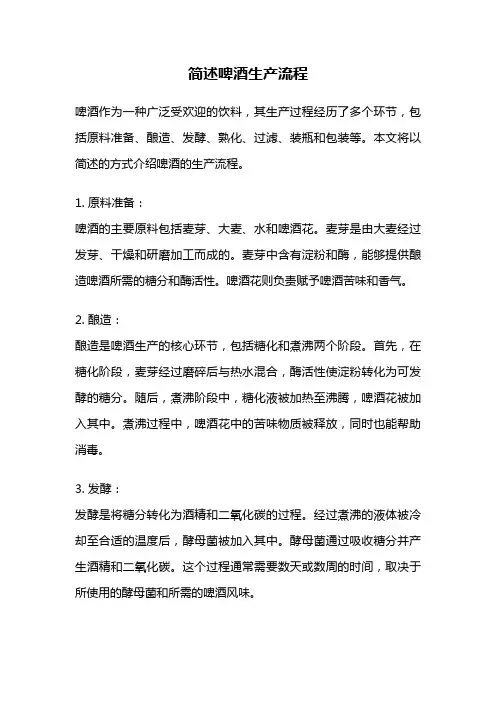 简述啤酒生产流程

啤酒作为一种广泛受欢迎的饮料，其生产过程经历了多个环节，包括原料准备、酿造、发酵、熟化、过滤、装瓶和包装等。本文将以简述的方式介绍啤酒的生产流程。

1. 原料准备：
啤酒的主要原料包括麦芽、大麦、水和啤酒花。麦芽是由大麦经过发芽、干燥和研磨加工而成的。麦芽中含有淀粉和酶，能够提供酿造啤酒所需的糖分和酶活性。啤酒花则负责赋予啤酒苦味和香气。

2. 酿造：
酿造是啤酒生产的核心环节，包括糖化和煮沸两个阶段。首先，在糖化阶段，麦芽经过磨碎后与热水混合，酶活性使淀粉转化为可发酵的糖分。随后，煮沸阶段中，糖化液被加热至沸腾，啤酒花被加入其中。煮沸过程中，啤酒花中的苦味物质被释放，同时也能帮助消毒。

3. 发酵：
发酵是将糖分转化为酒精和二氧化碳的过程。经过煮沸的液体被冷却至合适的温度后，酵母菌被加入其中。酵母菌通过吸收糖分并产生酒精和二氧化碳。这个过程通常需要数天或数周的时间，取决于所使用的酵母菌和所需的啤酒风味。